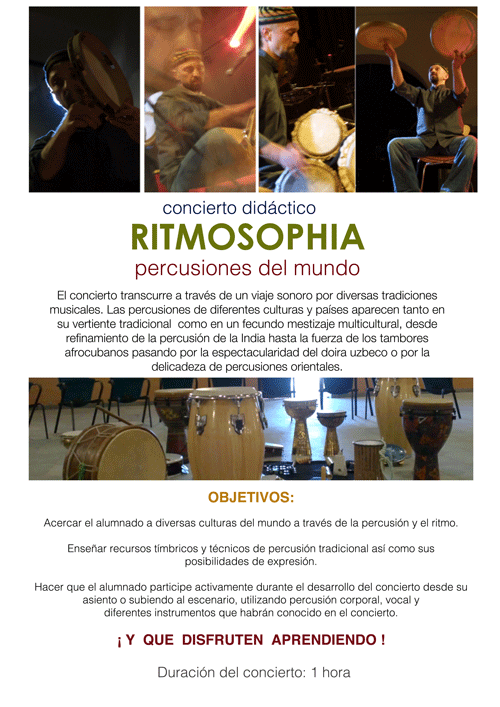 concierto didáctico

RITMOSOPHIA

percusiones del mundo

El concierto transcurre a través de un viaje sonoro por diversas tradiciones musicales. Las percusiones de diferentes culturas y países aparecen tanto en su vertiente tradicional como en un fecundo mestizaje multicultural, desde refinamiento de la percusión de la India hasta la fuerza de los tambores afrocubanos pasando por la espectacularidad del doira uzbeco o por la delicadeza de percusiones orientales.

OBJETIVOS:

Acercar el alumnado a diversas culturas del mundo a través de la percusión y el ritmo.

Enseñar recursos tímbricos y técnicos de percusión tradicional así como sus posibilidades de expresión.

Hacer que el alumnado participe activamente durante el desarrollo del concierto desde su asiento o subiendo al escenario, utilizando percusión corporal, vocal y diferentes instrumentos que habrán conocido en el concierto.

¡ Y QUE DISFRUTEN APRENDIENDO !

Duración del concierto: 1 hora